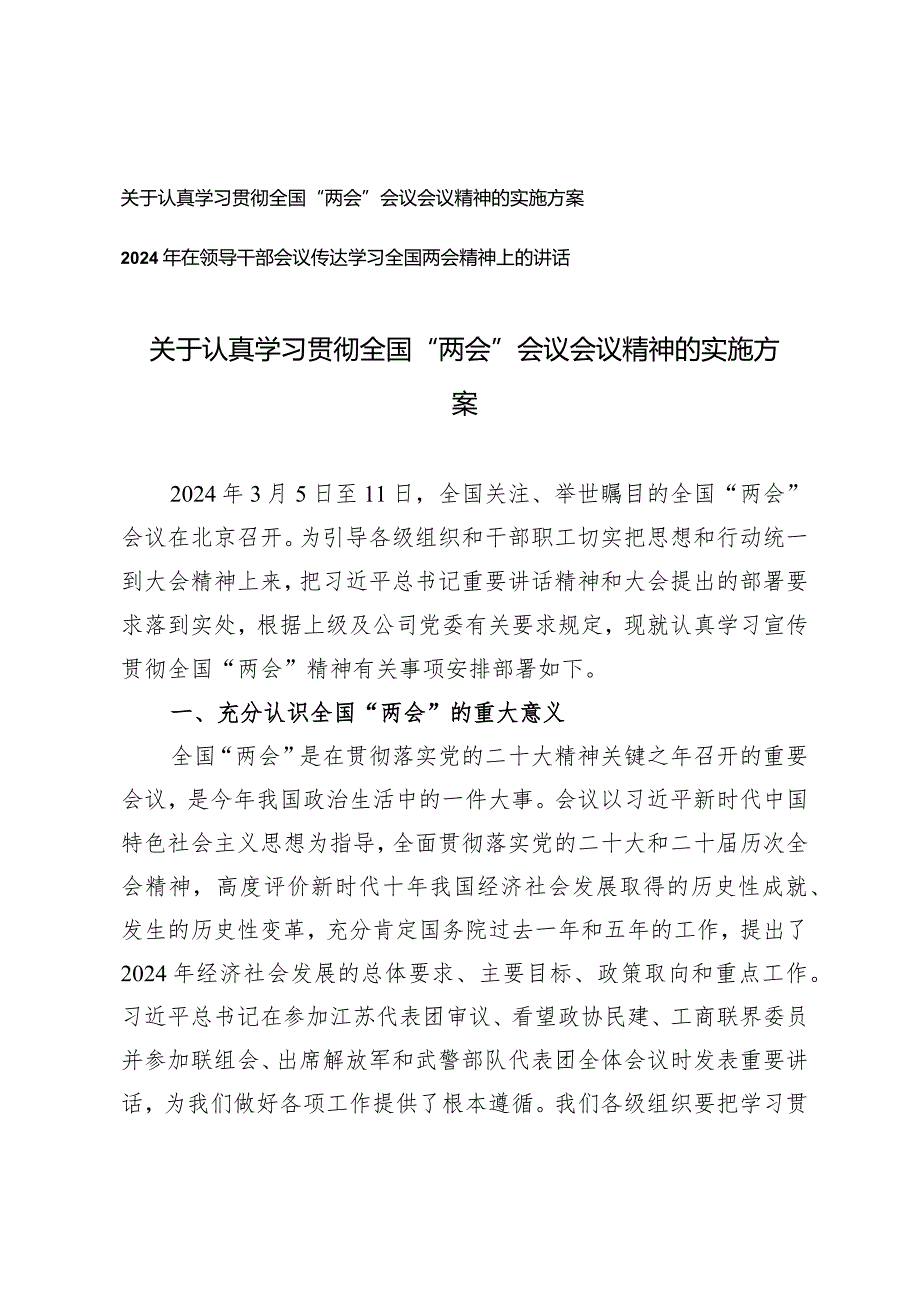 关于认真学习贯彻全国“两会”会议会议精神的实施方案

2024年在领导干部会议传达学习全国两会精神上的讲话

关于认真学习贯彻全国“两会”会议会议精神的实施方案

2024年3月5日至11日，全国关注、举世瞩目的全国“两会”会议在北京召开。为引导各级组织和干部职工切实把思想和行动统一到大会精神上来，把习近平总书记重要讲话精神和大会提出的部署要求落到实处，根据上级及公司党委有关要求规定，现就认真学习宣传贯彻全国“两会”精神有关事项安排部署如下。

一、充分认识全国“两会”的重大意义

全国“两会”是在贯彻落实党的二十大精神关键之年召开的重要会议，是今年我国政治生活中的一件大事。会议以习近平新时代中国特色社会主义思想为指导，全面贯彻落实党的二十大和二十届历次全会精神，高度评价新时代十年我国经济社会发展取得的历史性成就、发生的历史性变革，充分肯定国务院过去一年和五年的工作，提出了2024年经济社会发展的总体要求、主要目标、政策取向和重点工作。习近平总书记在参加江苏代表团审议、看望政协民建、工商联界委员并参加联组会、出席解放军和武警部队代表团全体会议时发表重要讲话，为我们做好各项工作提供了根本遵循。我们各级组织要把学习贯